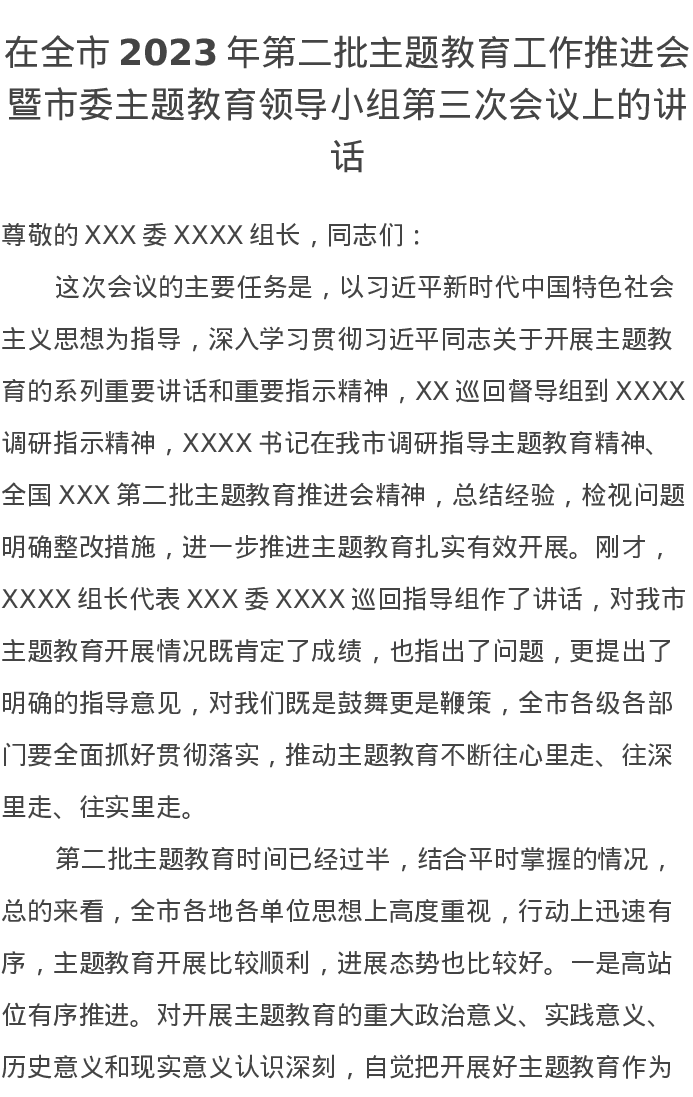 在全市2023年第二批主题教育工作推进会暨市委主题教育领导小组第三次会议上的讲话

尊敬的XXX委XXXX组长，同志们：

这次会议的主要任务是，以习近平新时代中国特色社会主义思想为指导，深入学习贯彻习近平同志关于开展主题教育的系列重要讲话和重要指示精神，XX巡回督导组到XXXX调研指示精神，XXXX书记在我市调研指导主题教育精神、全国XXX第二批主题教育推进会精神，总结经验，检视问题明确整改措施，进一步推进主题教育扎实有效开展。刚才，XXXX组长代表XXX委XXXX巡回指导组作了讲话，对我市主题教育开展情况既肯定了成绩，也指出了问题，更提出了明确的指导意见，对我们既是鼓舞更是鞭策，全市各级各部门要全面抓好贯彻落实，推动主题教育不断往心里走、往深里走、往实里走。

第二批主题教育时间已经过半，结合平时掌握的情况，总的来看，全市各地各单位思想上高度重视，行动上迅速有序，主题教育开展比较顺利，进展态势也比较好。一是高站位有序推进。对开展主题教育的重大政治意义、实践意义、历史意义和现实意义认识深刻，自觉把开展好主题教育作为